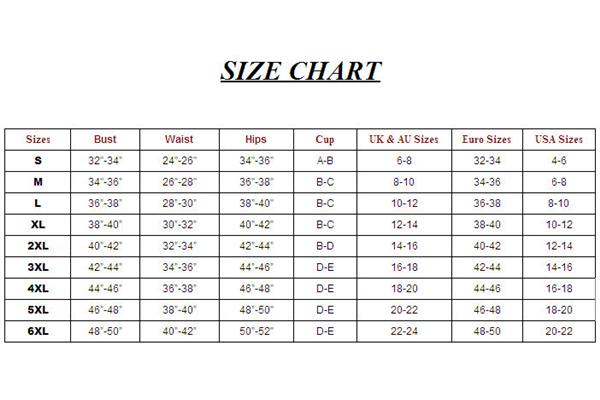 SIZE CHART

| Sizes | Bust | Waist | Hips | Cup | UK & AU Sizes | Euro Sizes | USA Sizes |
|---|---|---|---|---|---|---|---|
| S | 32"-34" | 24"-26" | 34"-36" | A-B | 6-8 | 32-34 | 4-6 |
| M | 34"-36" | 26"-28" | 36"-38" | B-C | 8-10 | 34-36 | 6-8 |
| L | 36"-38" | 28"-30" | 38"-40" | B-C | 10-12 | 36-38 | 8-10 |
| XL | 38"-40" | 30"-32" | 40"-42" | B-C | 12-14 | 38-40 | 10-12 |
| 2XL | 40"-42" | 32"-34" | 42"-44" | B-D | 14-16 | 40-42 | 12-14 |
| 3XL | 42"-44" | 34"-36" | 44"-46" | D-E | 16-18 | 42-44 | 14-16 |
| 4XL | 44"-46" | 36"-38" | 46"-48" | D-E | 18-20 | 44-46 | 16-18 |
| 5XL | 46"-48" | 38"-40" | 48"-50" | D-E | 20-22 | 46-48 | 18-20 |
| 6XL | 48"-50" | 40"-42" | 50"-52" | D-E | 22-24 | 48-50 | 20-22 |